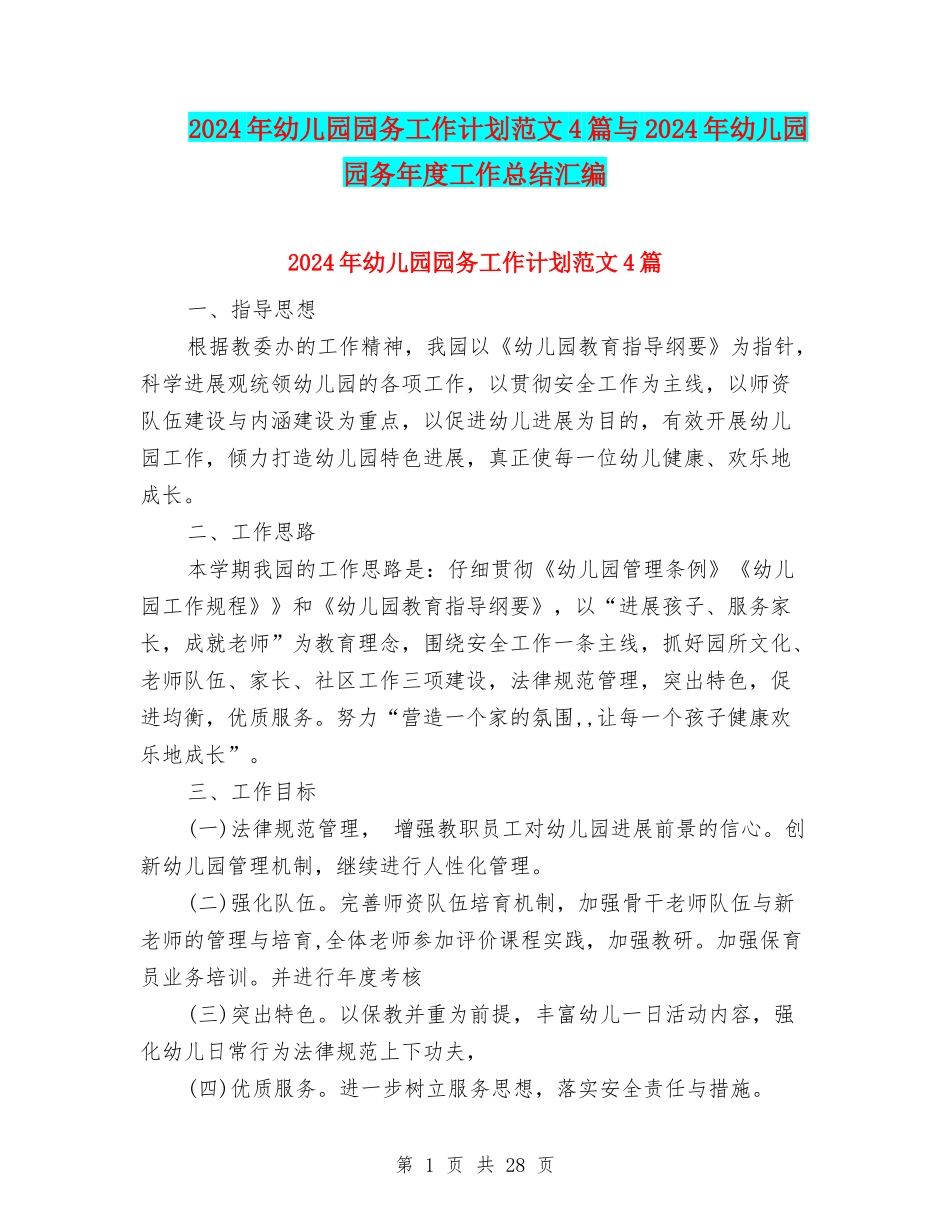 2024年幼儿园园务工作计划范文4篇与2024年幼儿园园务年度工作总结汇编

2024年幼儿园园务工作计划范文4篇

一、指导思想

根据教委办的工作精神，我园以《幼儿园教育指导纲要》为指针，科学进展观统领幼儿园的各项工作，以贯彻安全工作为主线，以师资队伍建设与内涵建设为重点，以促进幼儿进展为目的，有效开展幼儿园工作，倾力打造幼儿园特色进展，真正使每一位幼儿健康、欢乐地成长。

二、工作思路

本学期我园的工作思路是：仔细贯彻《幼儿园管理条例》《幼儿园工作规程》》和《幼儿园教育指导纲要》，以“进展孩子、服务家长，成就老师”为教育理念，围绕安全工作一条主线，抓好园所文化、老师队伍、家长、社区工作三项建设，法律规范管理，突出特色，促进均衡，优质服务。努力“营造一个家的氛围,,让每一个孩子健康欢乐地成长”。

三、工作目标

(一)法律规范管理， 增强教职员工对幼儿园进展前景的信心。创新幼儿园管理机制，继续进行人性化管理。

(二)强化队伍。完善师资队伍培育机制，加强骨干老师队伍与新老师的管理与培育,全体老师参加评价课程实践，加强教研。加强保育员业务培训。并进行年度考核

(三)突出特色。以保教并重为前提，丰富幼儿一日活动内容，强化幼儿日常行为法律规范上下功夫，

(四)优质服务。进一步树立服务思想，落实安全责任与措施。

第 1 页 共 28 页